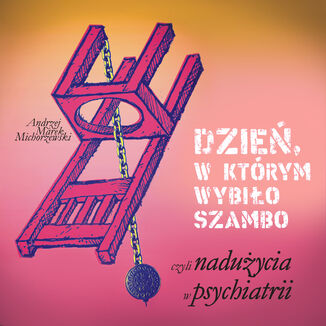 Andrzej Marek Michorzewski

DZIEŃ, W KTÓRYM WYBIŁO SZAMBO

czyli nadużycia w psychiatrii